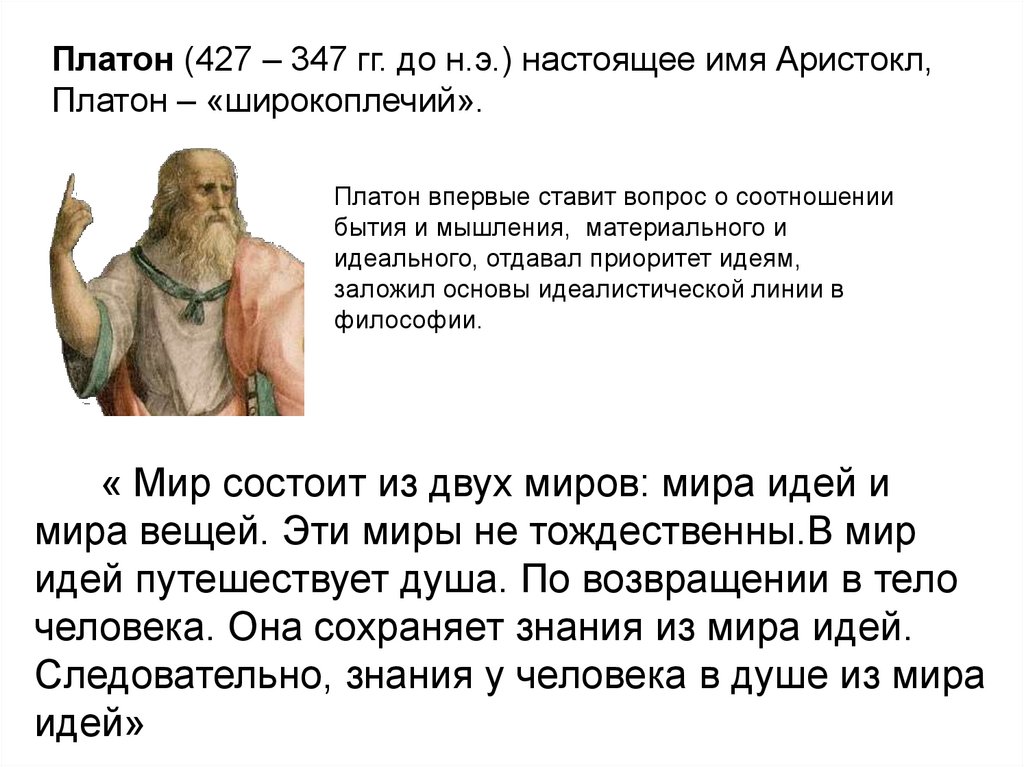 Платон (427 – 347 гг. до н.э.) настоящее имя Аристокл, Платон – «широкоплечий».

Платон впервые ставит вопрос о соотношении бытия и мышления, материального и идеального, отдавал приоритет идеям, заложил основы идеалистической линии в философии.

« Мир состоит из двух миров: мира идей и мира вещей. Эти миры не тождественны.В мир идей путешествует душа. По возвращении в тело человека. Она сохраняет знания из мира идей. Следовательно, знания у человека в душе из мира идей»